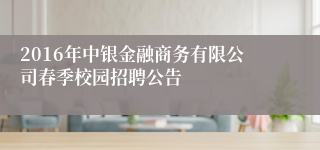 2016年中银金融商务有限公司春季校园招聘公告